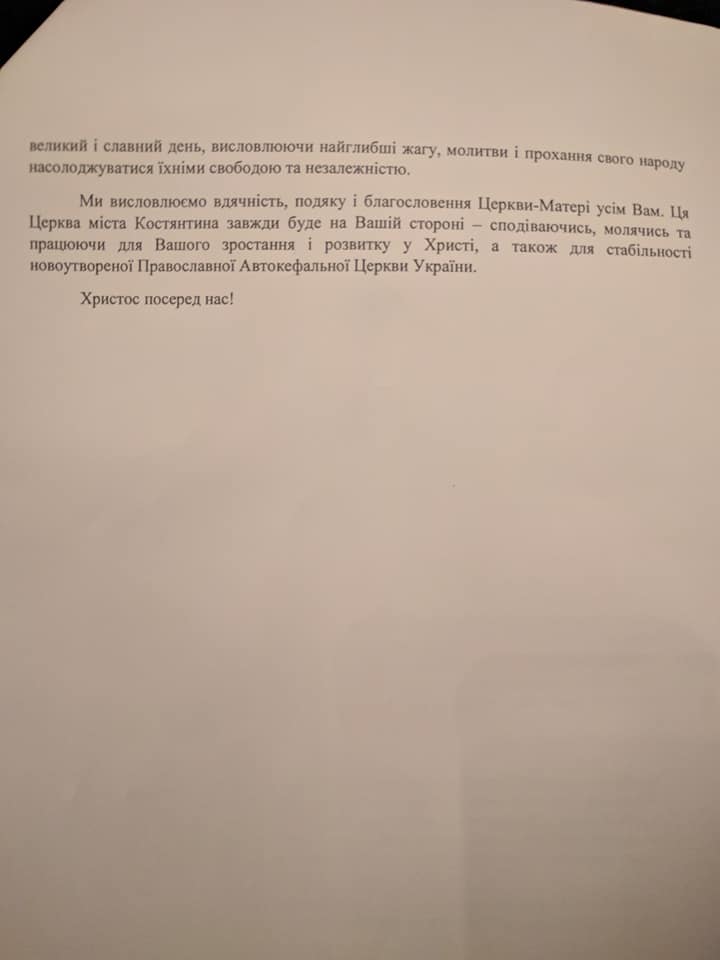 великий і славний день, висловлюючи найглибші жагу, молитви і прохання свого народу насолоджуватися їхніми свободою та незалежністю.

Ми висловлюємо вдячність, подяку і благословення Церкви-Матері усім Вам. Ця Церква міста Костянтина завжди буде на Вашій стороні – сподіваючись, молячись та працюючи для Вашого зростання і розвитку у Христі, а також для стабільності новоутвореної Православної Автокефальної Церкви України.

Христос посеред нас!